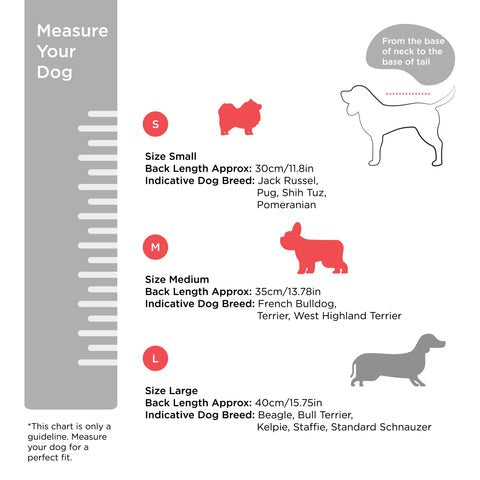 Measure Your Dog

From the base of neck to the base of tail

S

Size Small
Back Length Approx: 30cm/11.8in
Indicative Dog Breed: Jack Russel, Pug, Shih Tuz, Pomeranian

M

Size Medium
Back Length Approx: 35cm/13.78in
Indicative Dog Breed: French Bulldog, Terrier, West Highland Terrier

L

Size Large
Back Length Approx: 40cm/15.75in
Indicative Dog Breed: Beagle, Bull Terrier, Kelpie, Staffie, Standard Schnauzer

*This chart is only a guideline. Measure your dog for a perfect fit.